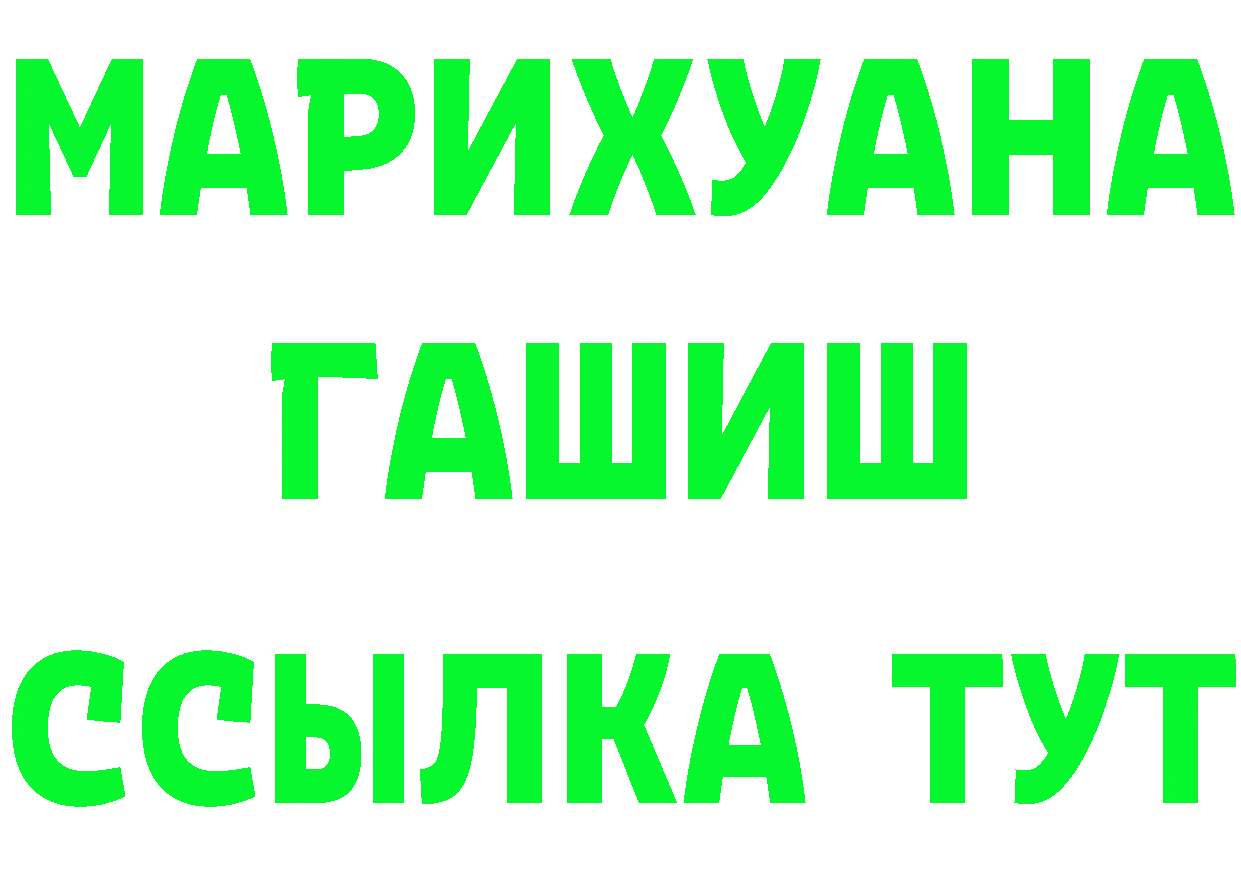 МАРИХУАНА
ГАШИШ
ССЫЛКА ТУТ